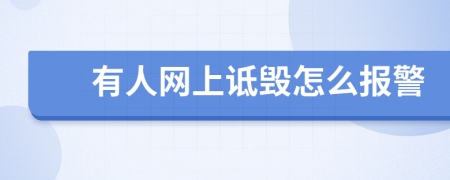 有人网上诋毁怎么报警